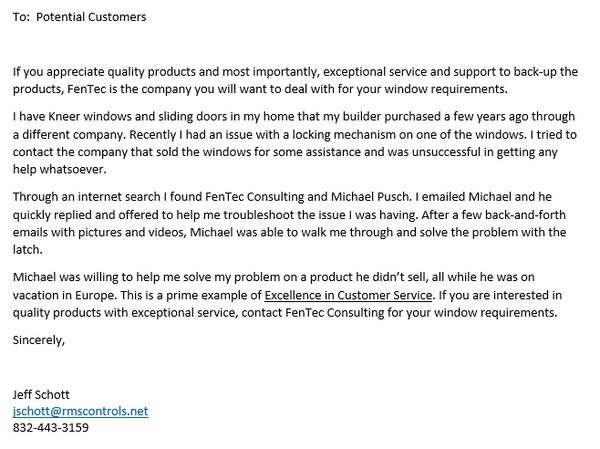 To: Potential Customers

If you appreciate quality products and most importantly, exceptional service and support to back-up the products, FenTec is the company you will want to deal with for your window requirements.

I have Kneer windows and sliding doors in my home that my builder purchased a few years ago through a different company. Recently I had an issue with a locking mechanism on one of the windows. I tried to contact the company that sold the windows for some assistance and was unsuccessful in getting any help whatsoever.

Through an internet search I found FenTec Consulting and Michael Pusch. I emailed Michael and he quickly replied and offered to help me troubleshoot the issue I was having. After a few back-and-forth emails with pictures and videos, Michael was able to walk me through and solve the problem with the latch.

Michael was willing to help me solve my problem on a product he didn't sell, all while he was on vacation in Europe. This is a prime example of Excellence in Customer Service. If you are interested in quality products with exceptional service, contact FenTec Consulting for your window requirements.

Sincerely,

Jeff Schott
jschott@rmscontrols.net
832-443-3159